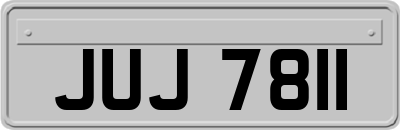 JUJ 7811